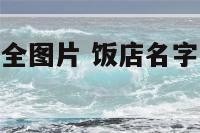 全图片 饭店名字